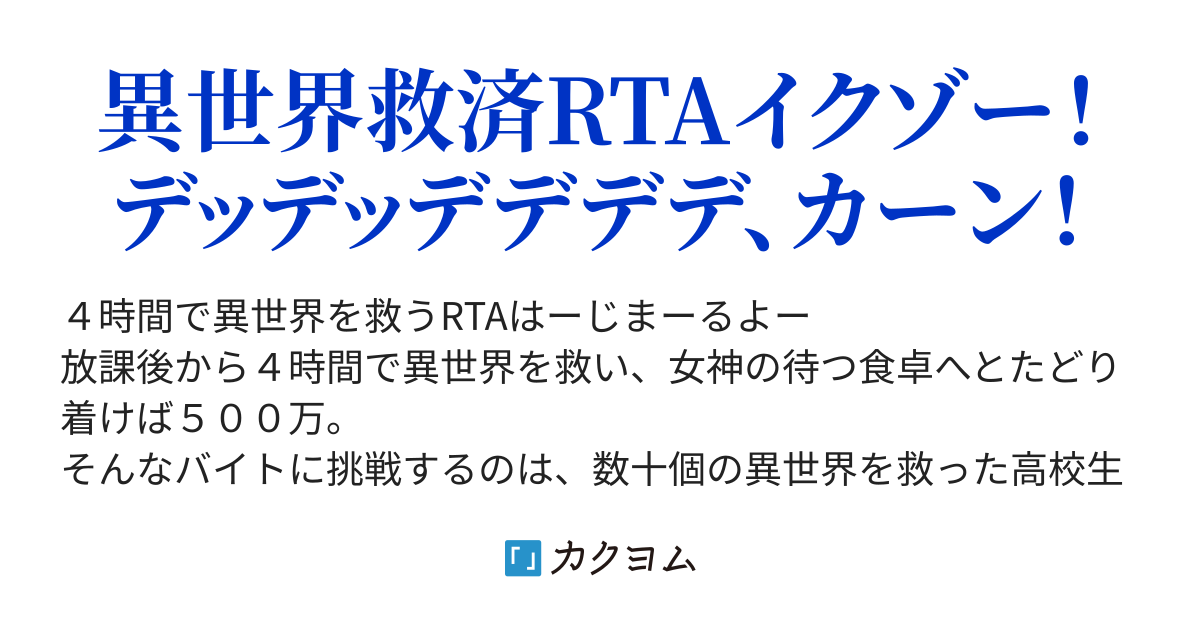 異世界救済RTAイクゾー！デッデッデデデデ、カーン！

４時間で異世界を救うRTAはーじまーるよー
放課後から４時間で異世界を救い、女神の待つ食卓へとたどり着けば５００万。
そんなバイトに挑戦するのは、数十個の異世界を救った高校生

カクヨム